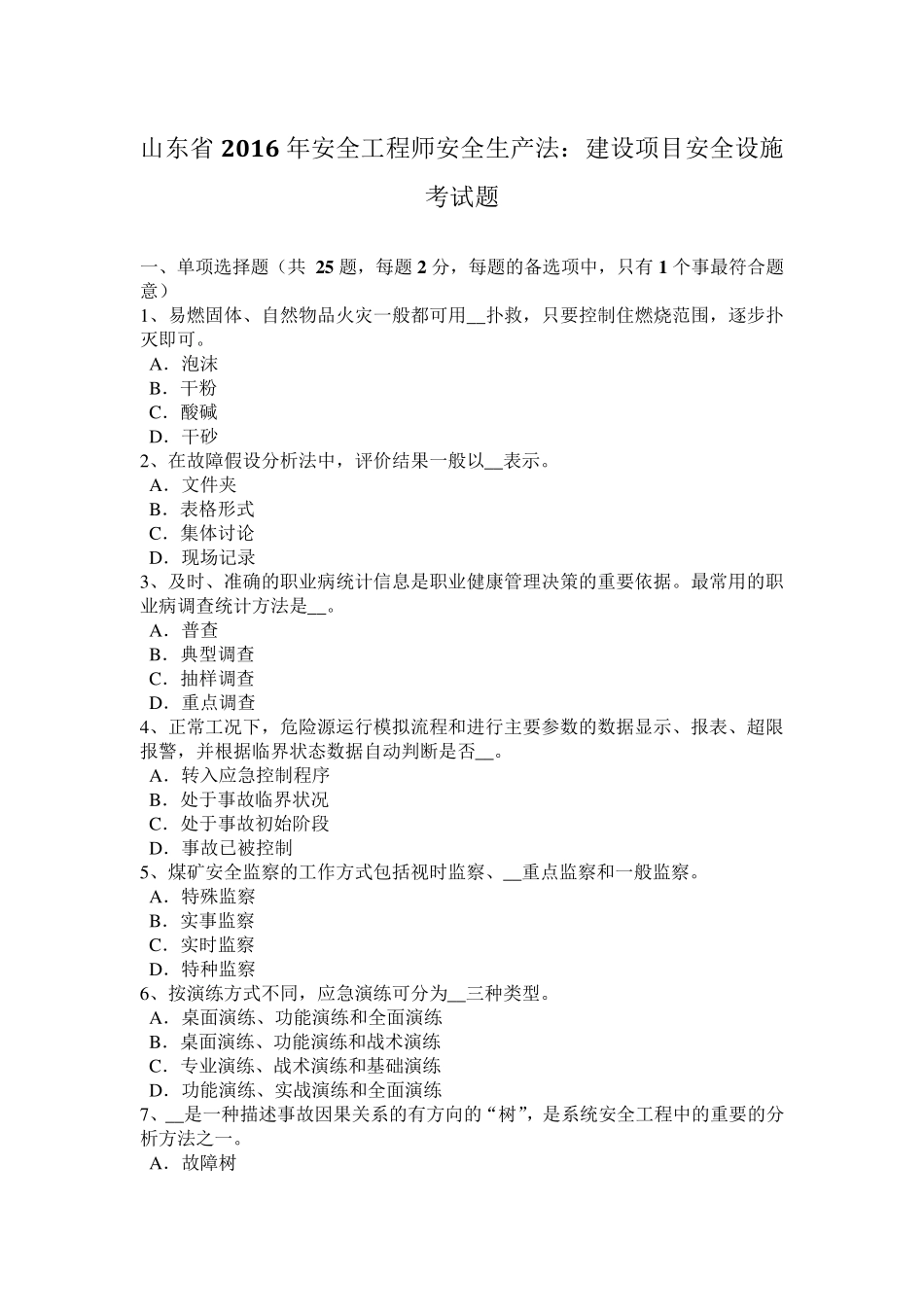 山东省 2016 年安全工程师安全生产法：建设项目安全设施考试题

一、单项选择题（共 25 题，每题 2 分，每题的备选项中，只有 1 个事最符合题意）
1、易燃固体、自然物品火灾一般都可用__扑救，只要控制住燃烧范围，逐步扑灭即可。
A．泡沫
B．干粉
C．酸碱
D．干砂
2、在故障假设分析法中，评价结果一般以__表示。
A．文件夹
B．表格形式
C．集体讨论
D．现场记录
3、及时、准确的职业病统计信息是职业健康管理决策的重要依据。最常用的职业病调查统计方法是__。
A．普查
B．典型调查
C．抽样调查
D．重点调查
4、正常工况下，危险源运行模拟流程和进行主要参数的数据显示、报表、超限报警，并根据临界状态数据自动判断是否__。
A．转入应急控制程序
B．处于事故临界状况
C．处于事故初始阶段
D．事故已被控制
5、煤矿安全监察的工作方式包括视时监察、__重点监察和一般监察。
A．特殊监察
B．实事监察
C．实时监察
D．特种监察
6、按演练方式不同，应急演练可分为__三种类型。
A．桌面演练、功能演练和全面演练
B．桌面演练、功能演练和战术演练
C．专业演练、战术演练和基础演练
D．功能演练、实战演练和全面演练
7、__是一种描述事故因果关系的有方向的“树”，是系统安全工程中的重要的分析方法之一。
A．故障树